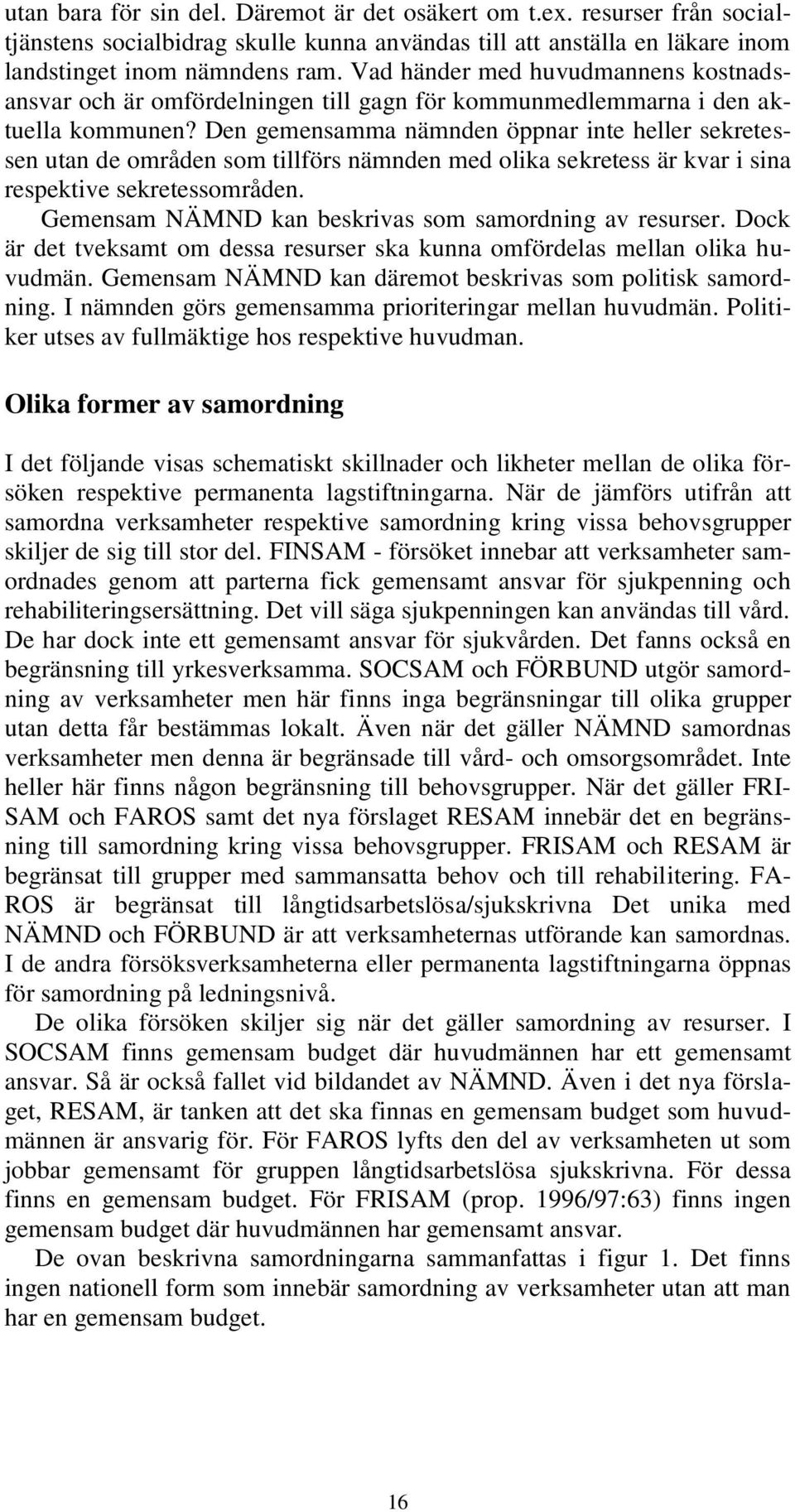 utan bara för sin del. Däremot är det osäkert om t.ex. resurser från socialtjänstens socialbidrag skulle kunna användas till att anställa en läkare inom landstinget inom nämndens ram. Vad händer med huvudmannens kostnadsansvar och är omfördelningen till gagn för kommunmedlemmarna i den aktuella kommunen? Den gemensamma nämnden öppnar inte heller sekretessen utan de områden som tillförs nämnden med olika sekretess är kvar i sina respektive sekretessområden.

Gemensam NÄMND kan beskrivas som samordning av resurser. Dock är det tveksamt om dessa resurser ska kunna omfördelas mellan olika huvudmän. Gemensam NÄMND kan däremot beskrivas som politisk samordning. I nämnden görs gemensamma prioriteringar mellan huvudmän. Politiker utses av fullmäktige hos respektive huvudman.

Olika former av samordning

I det följande visas schematiskt skillnader och likheter mellan de olika försöken respektive permanenta lagstiftningarna. När de jämförs utifrån att samordna verksamheter respektive samordning kring vissa behovsgrupper skiljer de sig till stor del. FINSAM - försöket innebar att verksamheter samordnades genom att parterna fick gemensamt ansvar för sjukpenning och rehabiliteringsersättning. Det vill säga sjukpenningen kan användas till vård. De har dock inte ett gemensamt ansvar för sjukvården. Det fanns också en begränsning till yrkesverksamma. SOCSAM och FÖRBUND utgör samordning av verksamheter men här finns inga begränsningar till olika grupper utan detta får bestämmas lokalt. Även när det gäller NÄMND samordnas verksamheter men denna är begränsade till vård- och omsorgsområdet. Inte heller här finns någon begränsning till behovsgrupper. När det gäller FRISAM och FAROS samt det nya förslaget RESAM innebär det en begränsning till samordning kring vissa behovsgrupper. FRISAM och RESAM är begränsat till grupper med sammansatta behov och till rehabilitering. FAROS är begränsat till långtidsarbetslösa/sjukskrivna Det unika med NÄMND och FÖRBUND är att verksamheternas utförande kan samordnas. I de andra försöksverksamheterna eller permanenta lagstiftningarna öppnas för samordning på ledningsnivå.

De olika försöken skiljer sig när det gäller samordning av resurser. I SOCSAM finns gemensam budget där huvudmännen har ett gemensamt ansvar. Så är också fallet vid bildandet av NÄMND. Även i det nya förslaget, RESAM, är tanken att det ska finnas en gemensam budget som huvudmännen är ansvarig för. För FAROS lyfts den del av verksamheten ut som jobbar gemensamt för gruppen långtidsarbetslösa sjukskrivna. För dessa finns en gemensam budget. För FRISAM (prop. 1996/97:63) finns ingen gemensam budget där huvudmännen har gemensamt ansvar.

De ovan beskrivna samordningarna sammanfattas i figur 1. Det finns ingen nationell form som innebär samordning av verksamheter utan att man har en gemensam budget.

16